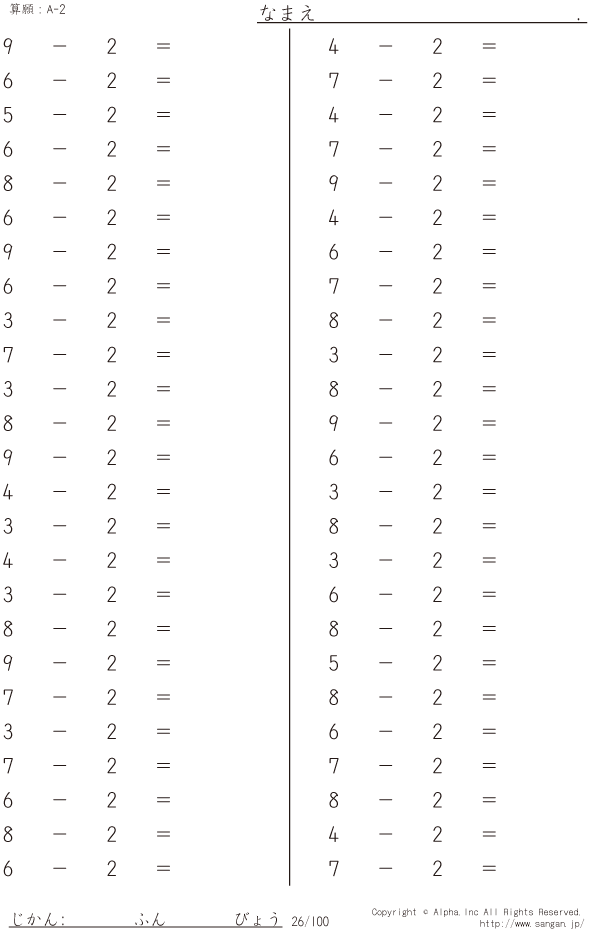 算願：A-2

なまえ .

9 − 2 =
6 − 2 =
5 − 2 =
6 − 2 =
8 − 2 =
6 − 2 =
9 − 2 =
6 − 2 =
3 − 2 =
7 − 2 =
3 − 2 =
8 − 2 =
9 − 2 =
4 − 2 =
3 − 2 =
4 − 2 =
3 − 2 =
8 − 2 =
9 − 2 =
7 − 2 =
3 − 2 =
7 − 2 =
6 − 2 =
8 − 2 =
6 − 2 =

4 − 2 =
7 − 2 =
4 − 2 =
7 − 2 =
9 − 2 =
4 − 2 =
6 − 2 =
7 − 2 =
8 − 2 =
3 − 2 =
8 − 2 =
9 − 2 =
6 − 2 =
3 − 2 =
8 − 2 =
3 − 2 =
6 − 2 =
8 − 2 =
5 − 2 =
8 − 2 =
6 − 2 =
7 − 2 =
8 − 2 =
4 − 2 =
7 − 2 =

じかん: ふん びょう 26/100

Copyright © Alpha.Inc All Rights Reserved.
http://www.sangan.jp/